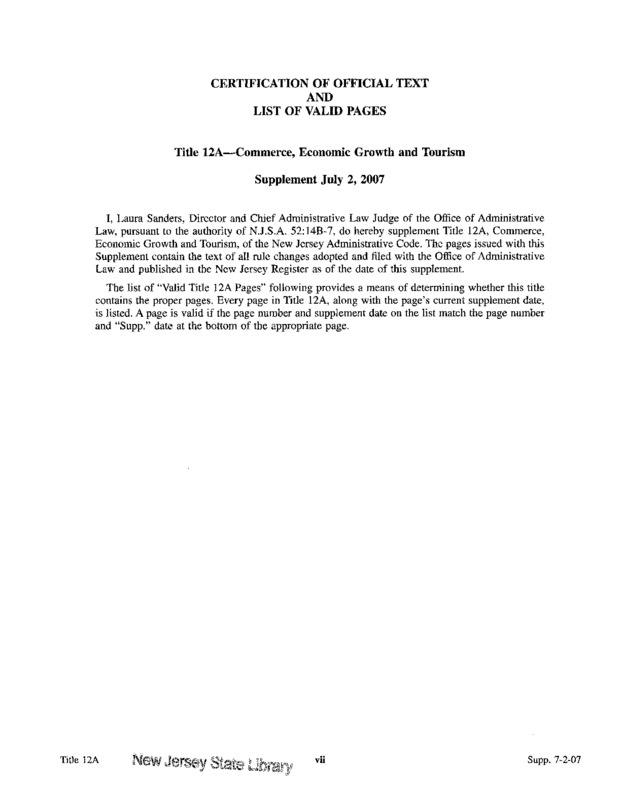 CERTIFICATION OF OFFICIAL TEXT
AND
LIST OF VALID PAGES

Title 12A—Commerce, Economic Growth and Tourism

Supplement July 2, 2007

I, Laura Sanders, Director and Chief Administrative Law Judge of the Office of Administrative Law, pursuant to the authority of N.J.S.A. 52:14B-7, do hereby supplement Title 12A, Commerce, Economic Growth and Tourism, of the New Jersey Administrative Code. The pages issued with this Supplement contain the text of all rule changes adopted and filed with the Office of Administrative Law and published in the New Jersey Register as of the date of this supplement.

The list of "Valid Title 12A Pages" following provides a means of determining whether this title contains the proper pages. Every page in Title 12A, along with the page's current supplement date, is listed. A page is valid if the page number and supplement date on the list match the page number and "Supp." date at the bottom of the appropriate page.

Title 12A New Jersey State Library vii Supp. 7-2-07